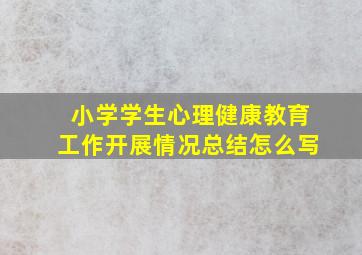 小学学生心理健康教育工作开展情况总结怎么写